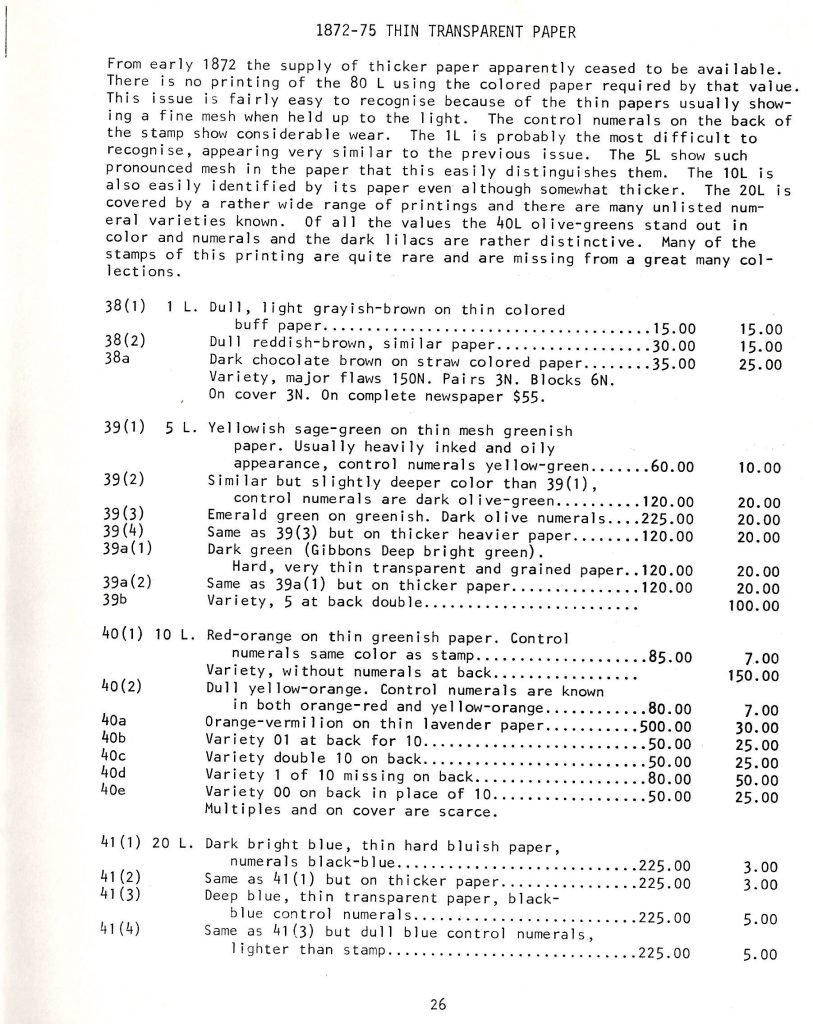 1872-75 THIN TRANSPARENT PAPER

From early 1872 the supply of thicker paper apparently ceased to be available. There is no printing of the 80 L using the colored paper required by that value. This issue is fairly easy to recognise because of the thin papers usually showing a fine mesh when held up to the light. The control numerals on the back of the stamp show considerable wear. The 1L is probably the most difficult to recognise, appearing very similar to the previous issue. The 5L show such pronounced mesh in the paper that this easily distinguishes them. The 10L is also easily identified by its paper even although somewhat thicker. The 20L is covered by a rather wide range of printings and there are many unlisted numeral varieties known. Of all the values the 40L olive-greens stand out in color and numerals and the dark lilacs are rather distinctive. Many of the stamps of this printing are quite rare and are missing from a great many collections.

38(1) 1 L. Dull, light grayish-brown on thin colored buff paper......................................15.00 15.00
38(2) Dull reddish-brown, similar paper..................30.00 15.00
38a Dark chocolate brown on straw colored paper........35.00 25.00
Variety, major flaws 150N. Pairs 3N. Blocks 6N.
On cover 3N. On complete newspaper $55.

39(1) 5 L. Yellowish sage-green on thin mesh greenish paper. Usually heavily inked and oily appearance, control numerals yellow-green.......60.00 10.00
39(2) Similar but slightly deeper color than 39(1), control numerals are dark olive-green..........120.00 20.00
39(3) Emerald green on greenish. Dark olive numerals....225.00 20.00
39(4) Same as 39(3) but on thicker heavier paper........120.00 20.00
39a(1) Dark green (Gibbons Deep bright green).
Hard, very thin transparent and grained paper..120.00 20.00
39a(2) Same as 39a(1) but on thicker paper...............120.00 20.00
39b Variety, 5 at back double......................... 100.00

40(1) 10 L. Red-orange on thin greenish paper. Control numerals same color as stamp....................85.00 7.00
Variety, without numerals at back................. 150.00
40(2) Dull yellow-orange. Control numerals are known in both orange-red and yellow-orange............80.00 7.00
40a Orange-vermilion on thin lavender paper...........500.00 30.00
40b Variety 01 at back for 10..........................50.00 25.00
40c Variety double 10 on back..........................50.00 25.00
40d Variety 1 of 10 missing on back....................80.00 50.00
40e Variety 00 on back in place of 10..................50.00 25.00
Multiples and on cover are scarce.

41(1) 20 L. Dark bright blue, thin hard bluish paper, numerals black-blue............................225.00 3.00
41(2) Same as 41(1) but on thicker paper................225.00 3.00
41(3) Deep blue, thin transparent paper, black-blue control numerals..........................225.00 5.00
41(4) Same as 41(3) but dull blue control numerals, lighter than stamp.............................225.00 5.00

26